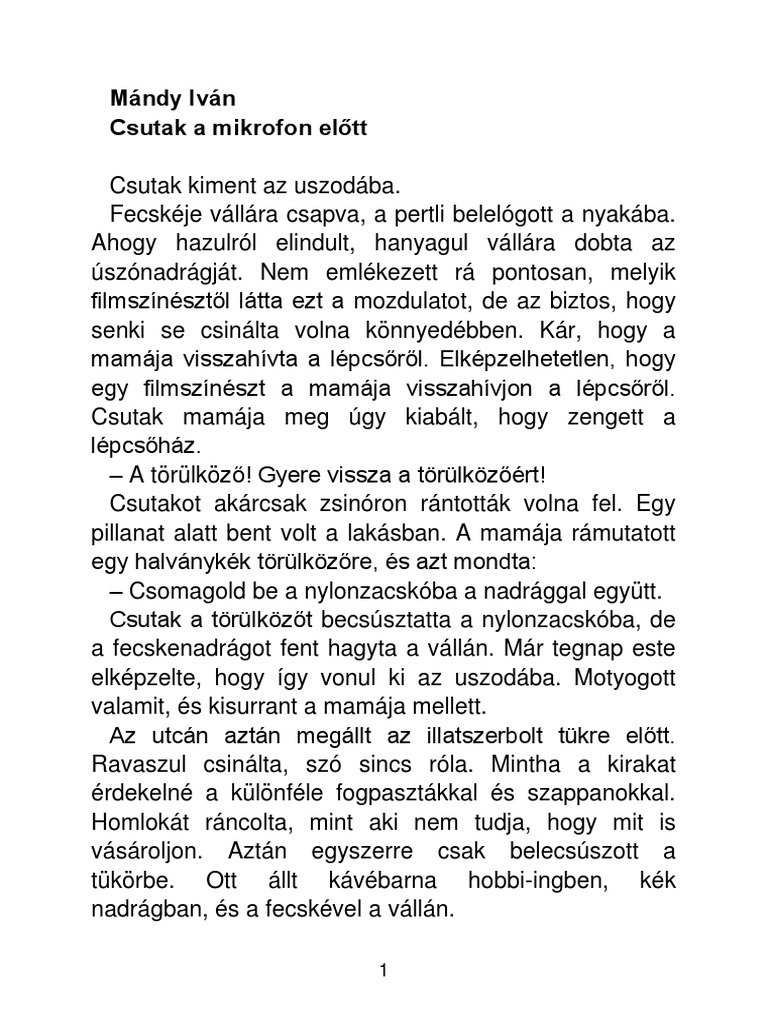 Mándy Iván
Csutak a mikrofon előtt

Csutak kiment az uszodába.

Fecskéje vállára csapva, a pertli belelógott a nyakába. Ahogy hazulról elindult, hanyagul vállára dobta az úszónadrágját. Nem emlékezett rá pontosan, melyik filmszínésztől látta ezt a mozdulatot, de az biztos, hogy senki se csinálta volna könnyedébben. Kár, hogy a mamája visszahívta a lépcsőről. Elképzelhetetlen, hogy egy filmszínészt a mamája visszahívjon a lépcsőről. Csutak mamája meg úgy kiabált, hogy zengett a lépcsőház.

– A törülköző! Gyere vissza a törülközőért!

Csutakot akárcsak zsinóron rántották volna fel. Egy pillanat alatt bent volt a lakásban. A mamája rámutatott egy halványkék törülközőre, és azt mondta:

– Csomagold be a nylonzacskóba a nadrággal együtt.

Csutak a törülközőt becsúsztatta a nylonzacskóba, de a fecskenadrágot fent hagyta a vállán. Már tegnap este elképzelte, hogy így vonul ki az uszodába. Motyogott valamit, és kisurrant a mamája mellett.

Az utcán aztán megállt az illatszerbolt tükre előtt. Ravaszul csinálta, szó sincs róla. Mintha a kirakat érdekelné a különféle fogpasztákkal és szappanokkal. Homlokát ráncolta, mint aki nem tudja, hogy mit is vásároljon. Aztán egyszerre csak belecsúszott a tükörbe. Ott állt kávébarna hobbi-ingben, kék nadrágban, és a fecskével a vállán.

1